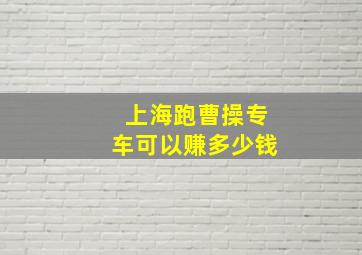 上海跑曹操专车可以赚多少钱